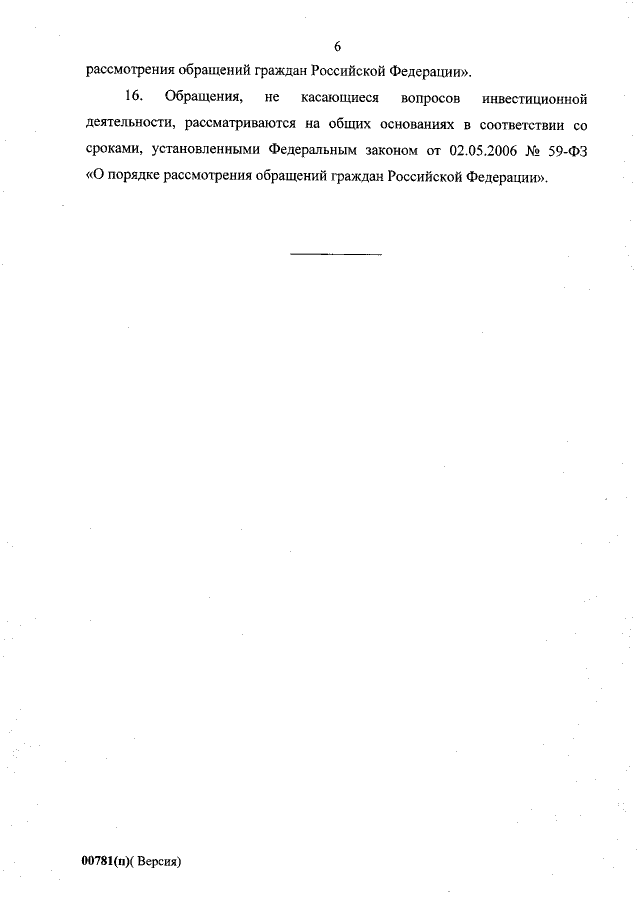 6

рассмотрения обращений граждан Российской Федерации».

16. Обращения, не касающиеся вопросов инвестиционной деятельности, рассматриваются на общих основаниях в соответствии со сроками, установленными Федеральным законом от 02.05.2006 № 59-ФЗ «О порядке рассмотрения обращений граждан Российской Федерации».

00781(п)( Версия)